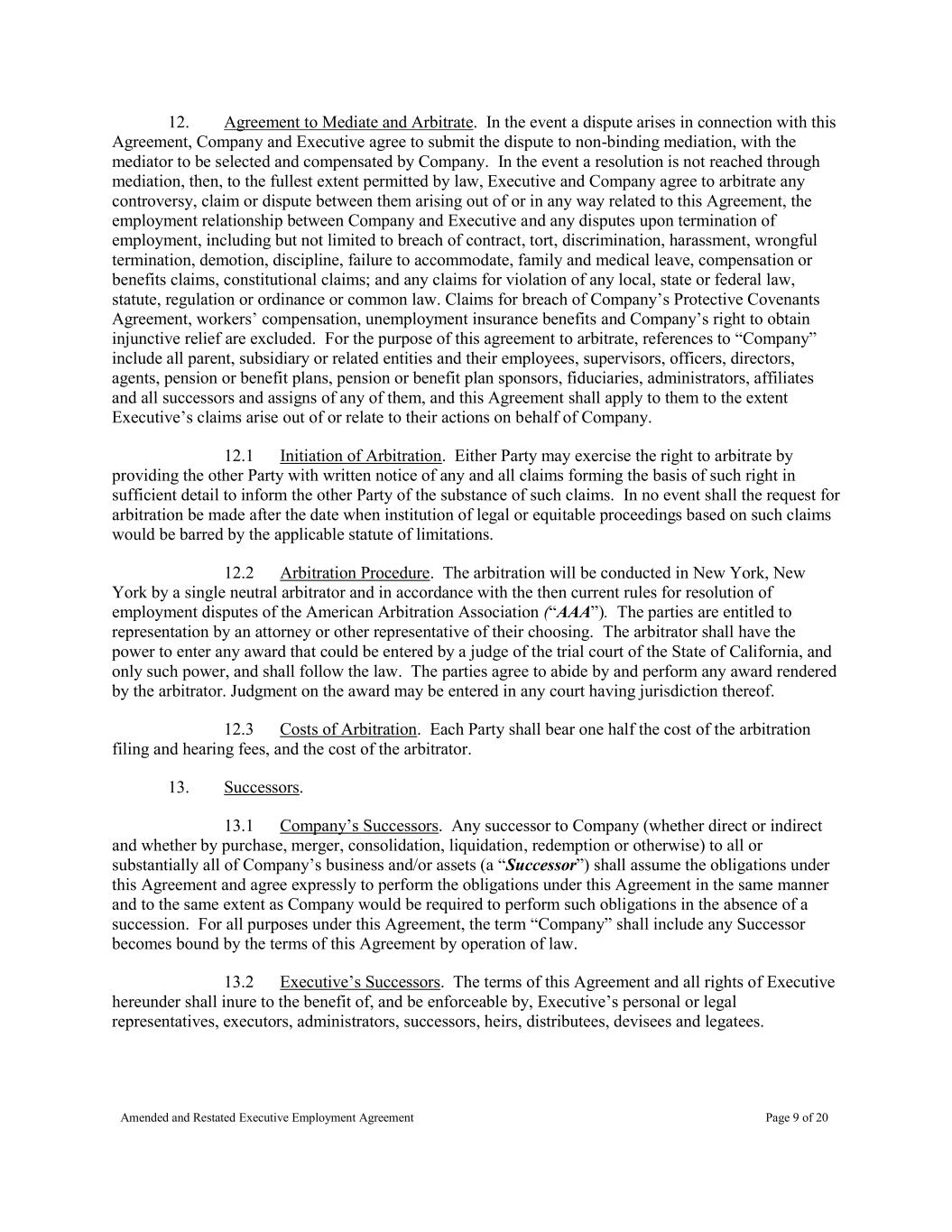 12. Agreement to Mediate and Arbitrate. In the event a dispute arises in connection with this Agreement, Company and Executive agree to submit the dispute to non-binding mediation, with the mediator to be selected and compensated by Company. In the event a resolution is not reached through mediation, then, to the fullest extent permitted by law, Executive and Company agree to arbitrate any controversy, claim or dispute between them arising out of or in any way related to this Agreement, the employment relationship between Company and Executive and any disputes upon termination of employment, including but not limited to breach of contract, tort, discrimination, harassment, wrongful termination, demotion, discipline, failure to accommodate, family and medical leave, compensation or benefits claims, constitutional claims; and any claims for violation of any local, state or federal law, statute, regulation or ordinance or common law. Claims for breach of Company's Protective Covenants Agreement, workers' compensation, unemployment insurance benefits and Company's right to obtain injunctive relief are excluded. For the purpose of this agreement to arbitrate, references to "Company" include all parent, subsidiary or related entities and their employees, supervisors, officers, directors, agents, pension or benefit plans, pension or benefit plan sponsors, fiduciaries, administrators, affiliates and all successors and assigns of any of them, and this Agreement shall apply to them to the extent Executive's claims arise out of or relate to their actions on behalf of Company.

12.1 Initiation of Arbitration. Either Party may exercise the right to arbitrate by providing the other Party with written notice of any and all claims forming the basis of such right in sufficient detail to inform the other Party of the substance of such claims. In no event shall the request for arbitration be made after the date when institution of legal or equitable proceedings based on such claims would be barred by the applicable statute of limitations.

12.2 Arbitration Procedure. The arbitration will be conducted in New York, New York by a single neutral arbitrator and in accordance with the then current rules for resolution of employment disputes of the American Arbitration Association ("AAA"). The parties are entitled to representation by an attorney or other representative of their choosing. The arbitrator shall have the power to enter any award that could be entered by a judge of the trial court of the State of California, and only such power, and shall follow the law. The parties agree to abide by and perform any award rendered by the arbitrator. Judgment on the award may be entered in any court having jurisdiction thereof.

12.3 Costs of Arbitration. Each Party shall bear one half the cost of the arbitration filing and hearing fees, and the cost of the arbitrator.

13. Successors.

13.1 Company's Successors. Any successor to Company (whether direct or indirect and whether by purchase, merger, consolidation, liquidation, redemption or otherwise) to all or substantially all of Company's business and/or assets (a "Successor") shall assume the obligations under this Agreement and agree expressly to perform the obligations under this Agreement in the same manner and to the same extent as Company would be required to perform such obligations in the absence of a succession. For all purposes under this Agreement, the term "Company" shall include any Successor becomes bound by the terms of this Agreement by operation of law.

13.2 Executive's Successors. The terms of this Agreement and all rights of Executive hereunder shall inure to the benefit of, and be enforceable by, Executive's personal or legal representatives, executors, administrators, successors, heirs, distributees, devisees and legatees.

Amended and Restated Executive Employment Agreement

Page 9 of 20